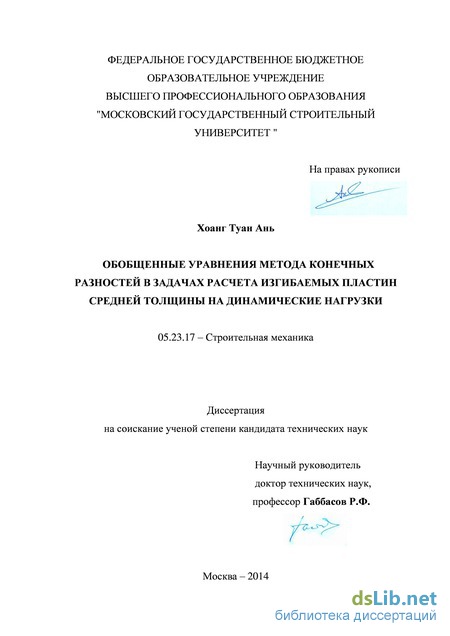 ФЕДЕРАЛЬНОЕ ГОСУДАРСТВЕННОЕ БЮДЖЕТНОЕ ОБРАЗОВАТЕЛЬНОЕ УЧРЕЖДЕНИЕ ВЫСШЕГО ПРОФЕССИОНАЛЬНОГО ОБРАЗОВАНИЯ "МОСКОВСКИЙ ГОСУДАРСТВЕННЫЙ СТРОИТЕЛЬНЫЙ УНИВЕРСИТЕТ "

На правах рукописи

Хоанг Туан Ань

ОБОБЩЕННЫЕ УРАВНЕНИЯ МЕТОДА КОНЕЧНЫХ РАЗНОСТЕЙ В ЗАДАЧАХ РАСЧЕТА ИЗГИБАЕМЫХ ПЛАСТИН СРЕДНЕЙ ТОЛЩИНЫ НА ДИНАМИЧЕСКИЕ НАГРУЗКИ

05.23.17 – Строительная механика

Диссертация
на соискание ученой степени кандидата технических наук

Научный руководитель
доктор технических наук,
профессор Габбасов Р.Ф.

Москва – 2014

dsLib.net
библиотека диссертаций